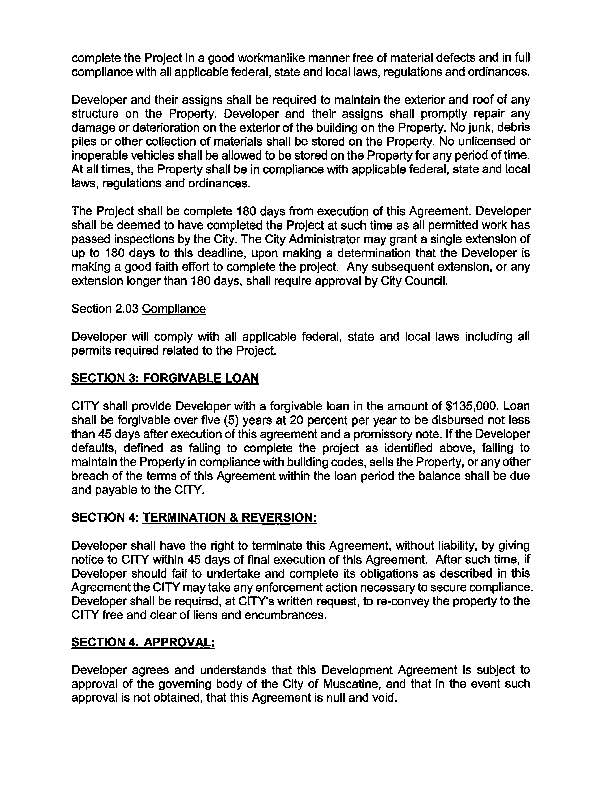 complete the Project in a good workmanlike manner free of material defects and in full compliance with all applicable federal, state and local laws, regulations and ordinances.

Developer and their assigns shall be required to maintain the exterior and roof of any structure on the Property. Developer and their assigns shall promptly repair any damage or deterioration on the exterior of the building on the Property. No junk, debris piles or other collection of materials shall be stored on the Property. No unlicensed or inoperable vehicles shall be allowed to be stored on the Property for any period of time. At all times, the Property shall be in compliance with applicable federal, state and local laws, regulations and ordinances.

The Project shall be complete 180 days from execution of this Agreement. Developer shall be deemed to have completed the Project at such time as all permitted work has passed inspections by the City. The City Administrator may grant a single extension of up to 180 days to this deadline, upon making a determination that the Developer is making a good faith effort to complete the project. Any subsequent extension, or any extension longer than 180 days, shall require approval by City Council.

Section 2.03 Compliance

Developer will comply with all applicable federal, state and local laws including all permits required related to the Project.

SECTION 3: FORGIVABLE LOAN

CITY shall provide Developer with a forgivable loan in the amount of $135,000. Loan shall be forgivable over five (5) years at 20 percent per year to be disbursed not less than 45 days after execution of this agreement and a promissory note. If the Developer defaults, defined as failing to complete the project as identified above, failing to maintain the Property in compliance with building codes, sells the Property, or any other breach of the terms of this Agreement within the loan period the balance shall be due and payable to the CITY.

SECTION 4: TERMINATION & REVERSION:

Developer shall have the right to terminate this Agreement, without liability, by giving notice to CITY within 45 days of final execution of this Agreement. After such time, if Developer should fail to undertake and complete its obligations as described in this Agreement the CITY may take any enforcement action necessary to secure compliance. Developer shall be required, at CITY's written request, to re-convey the property to the CITY free and clear of liens and encumbrances.

SECTION 4. APPROVAL:

Developer agrees and understands that this Development Agreement is subject to approval of the governing body of the City of Muscatine, and that in the event such approval is not obtained, that this Agreement is null and void.